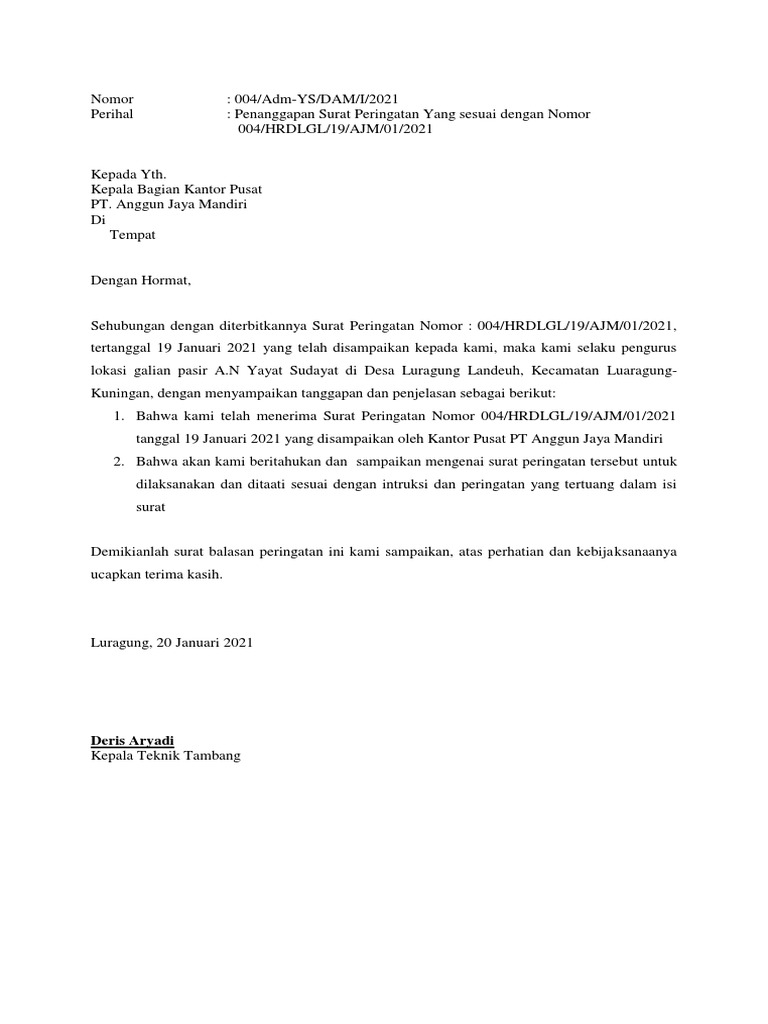 Nomor : 004/Adm-YS/DAM/I/2021
Perihal : Penanggapan Surat Peringatan Yang sesuai dengan Nomor 004/HRDLGL/19/AJM/01/2021

Kepada Yth.
Kepala Bagian Kantor Pusat
PT. Anggun Jaya Mandiri
Di
Tempat

Dengan Hormat,

Sehubungan dengan diterbitkannya Surat Peringatan Nomor : 004/HRDLGL/19/AJM/01/2021, tertanggal 19 Januari 2021 yang telah disampaikan kepada kami, maka kami selaku pengurus lokasi galian pasir A.N Yayat Sudayat di Desa Luragung Landeuh, Kecamatan Luaragung-Kuningan, dengan menyampaikan tanggapan dan penjelasan sebagai berikut:

1. Bahwa kami telah menerima Surat Peringatan Nomor 004/HRDLGL/19/AJM/01/2021 tanggal 19 Januari 2021 yang disampaikan oleh Kantor Pusat PT Anggun Jaya Mandiri
2. Bahwa akan kami beritahukan dan sampaikan mengenai surat peringatan tersebut untuk dilaksanakan dan ditaati sesuai dengan intruksi dan peringatan yang tertuang dalam isi surat

Demikianlah surat balasan peringatan ini kami sampaikan, atas perhatian dan kebijaksanaanya ucapkan terima kasih.

Luragung, 20 Januari 2021

Deris Aryadi
Kepala Teknik Tambang